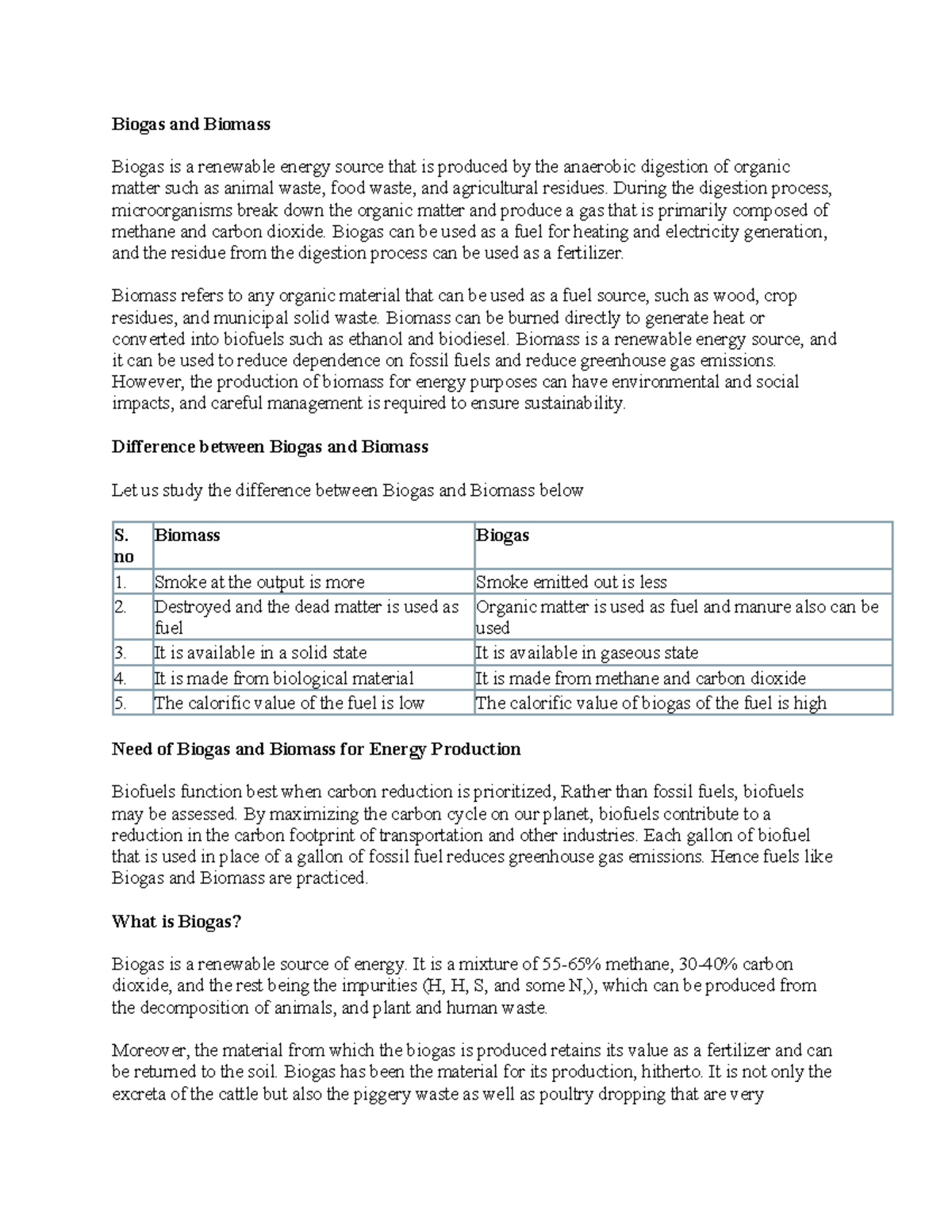 Biogas and Biomass

Biogas is a renewable energy source that is produced by the anaerobic digestion of organic matter such as animal waste, food waste, and agricultural residues. During the digestion process, microorganisms break down the organic matter and produce a gas that is primarily composed of methane and carbon dioxide. Biogas can be used as a fuel for heating and electricity generation, and the residue from the digestion process can be used as a fertilizer.

Biomass refers to any organic material that can be used as a fuel source, such as wood, crop residues, and municipal solid waste. Biomass can be burned directly to generate heat or converted into biofuels such as ethanol and biodiesel. Biomass is a renewable energy source, and it can be used to reduce dependence on fossil fuels and reduce greenhouse gas emissions. However, the production of biomass for energy purposes can have environmental and social impacts, and careful management is required to ensure sustainability.

Difference between Biogas and Biomass

Let us study the difference between Biogas and Biomass below

| S. no | Biomass | Biogas |
|---|---|---|
| 1. | Smoke at the output is more | Smoke emitted out is less |
| 2. | Destroyed and the dead matter is used as fuel | Organic matter is used as fuel and manure also can be used |
| 3. | It is available in a solid state | It is available in gaseous state |
| 4. | It is made from biological material | It is made from methane and carbon dioxide |
| 5. | The calorific value of the fuel is low | The calorific value of biogas of the fuel is high |

Need of Biogas and Biomass for Energy Production

Biofuels function best when carbon reduction is prioritized, Rather than fossil fuels, biofuels may be assessed. By maximizing the carbon cycle on our planet, biofuels contribute to a reduction in the carbon footprint of transportation and other industries. Each gallon of biofuel that is used in place of a gallon of fossil fuel reduces greenhouse gas emissions. Hence fuels like Biogas and Biomass are practiced.

What is Biogas?

Biogas is a renewable source of energy. It is a mixture of 55-65% methane, 30-40% carbon dioxide, and the rest being the impurities (H, H, S, and some N,), which can be produced from the decomposition of animals, and plant and human waste.

Moreover, the material from which the biogas is produced retains its value as a fertilizer and can be returned to the soil. Biogas has been the material for its production, hitherto. It is not only the excreta of the cattle but also the piggery waste as well as poultry dropping that are very